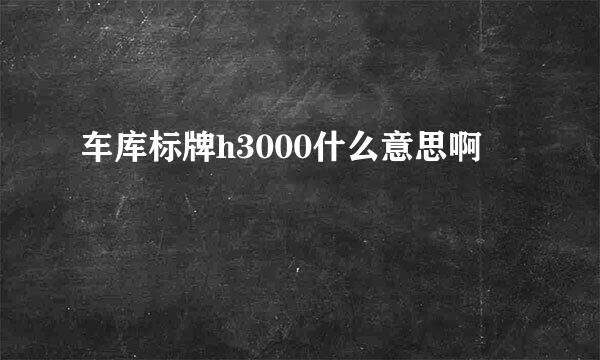 车库标牌h3000什么意思啊